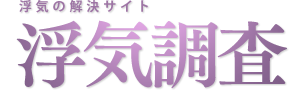 浮気の解決サイト
浮気調査